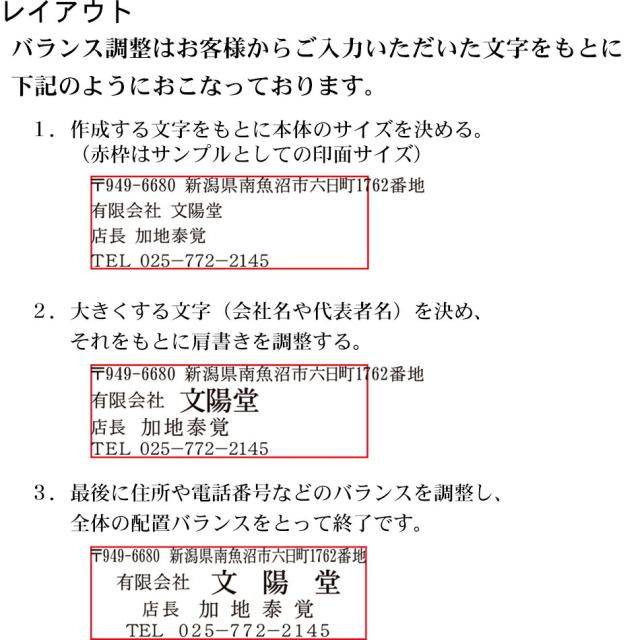 レイアウト

バランス調整はお客様からご入力いただいた文字をもとに下記のようにおこなっております。

1．作成する文字をもとに本体のサイズを決める。
（赤枠はサンプルとしての印面サイズ）

〒949-6680 新潟県南魚沼市六日町1762番地
有限会社 文陽堂
店長 加地泰覚
TEL 025−772−2145

2．大きくする文字（会社名や代表者名）を決め、
それをもとに肩書きを調整する。

〒949-6680 新潟県南魚沼市六日町1762番地
有限会社 文陽堂
店長 加地泰覚
TEL 025−772−2145

3．最後に住所や電話番号などのバランスを調整し、
全体の配置バランスをとって終了です。

〒949-6680 新潟県南魚沼市六日町1762番地
有限会社 文 陽 堂
店長 加 地 泰 覚
TEL 025−772−2145